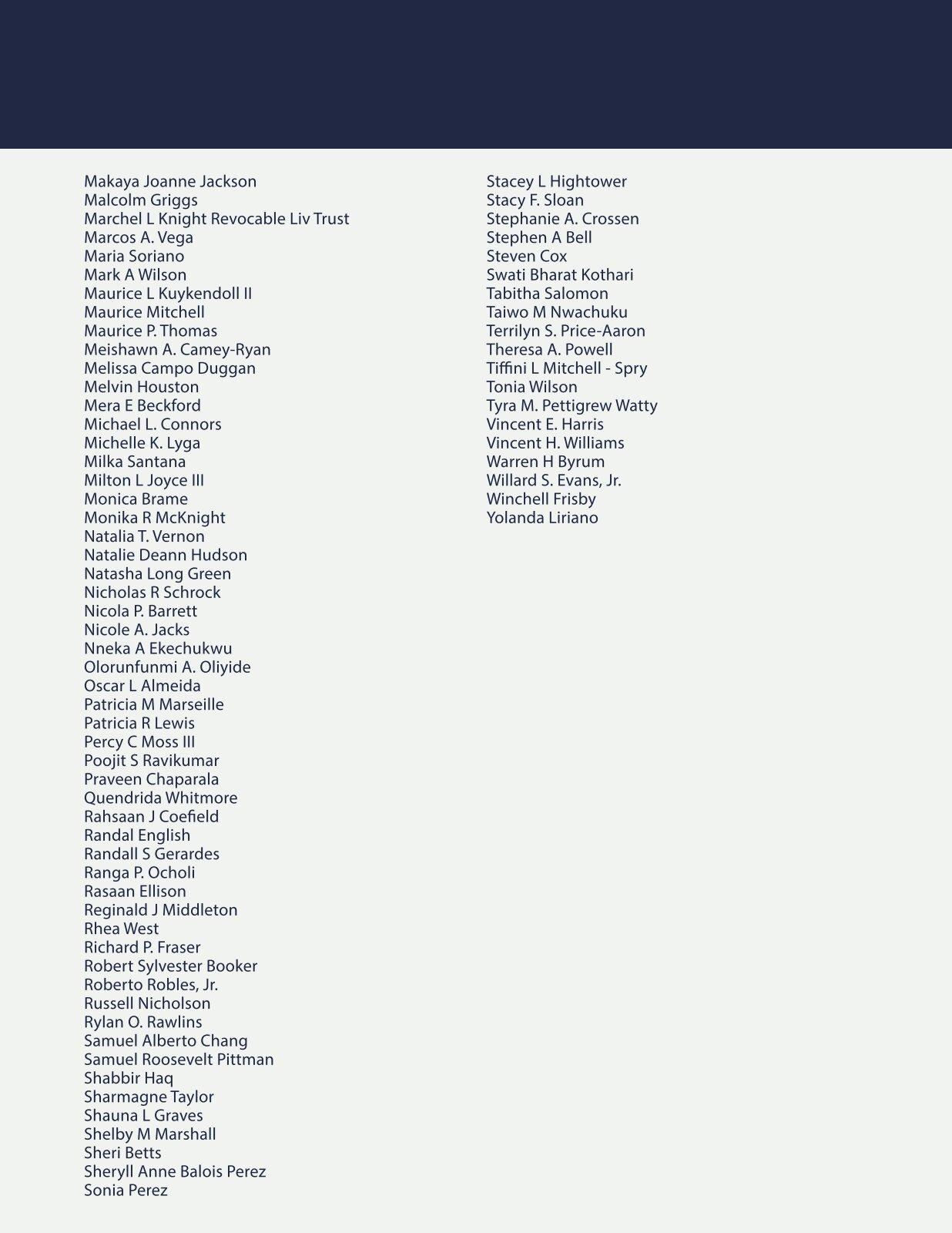 Makaya Joanne Jackson
Malcolm Griggs
Marchel L Knight Revocable Liv Trust
Marcos A. Vega
Maria Soriano
Mark A Wilson
Maurice L Kuykendoll II
Maurice Mitchell
Maurice P. Thomas
Meishawn A. Camey-Ryan
Melissa Campo Duggan
Melvin Houston
Mera E Beckford
Michael L. Connors
Michelle K. Lyga
Milka Santana
Milton L Joyce III
Monica Brame
Monika R McKnight
Natalia T. Vernon
Natalie Deann Hudson
Natasha Long Green
Nicholas R Schrock
Nicola P. Barrett
Nicole A. Jacks
Nneka A Ekechukwu
Olorunfunmi A. Oliyide
Oscar L Almeida
Patricia M Marseille
Patricia R Lewis
Percy C Moss III
Poojit S Ravikumar
Praveen Chaparala
Quendrida Whitmore
Rahsaan J Coefield
Randal English
Randall S Gerardes
Ranga P. Ocholi
Rasaan Ellison
Reginald J Middleton
Rhea West
Richard P. Fraser
Robert Sylvester Booker
Roberto Robles, Jr.
Russell Nicholson
Rylan O. Rawlins
Samuel Alberto Chang
Samuel Roosevelt Pittman
Shabbir Haq
Sharmagne Taylor
Shauna L Graves
Shelby M Marshall
Sheri Betts
Sheryll Anne Balois Perez
Sonia Perez

Stacey L Hightower
Stacy F. Sloan
Stephanie A. Crossen
Stephen A Bell
Steven Cox
Swati Bharat Kothari
Tabitha Salomon
Taiwo M Nwachuku
Terrilyn S. Price-Aaron
Theresa A. Powell
Tiffini L Mitchell - Spry
Tonia Wilson
Tyra M. Pettigrew Watty
Vincent E. Harris
Vincent H. Williams
Warren H Byrum
Willard S. Evans, Jr.
Winchell Frisby
Yolanda Liriano